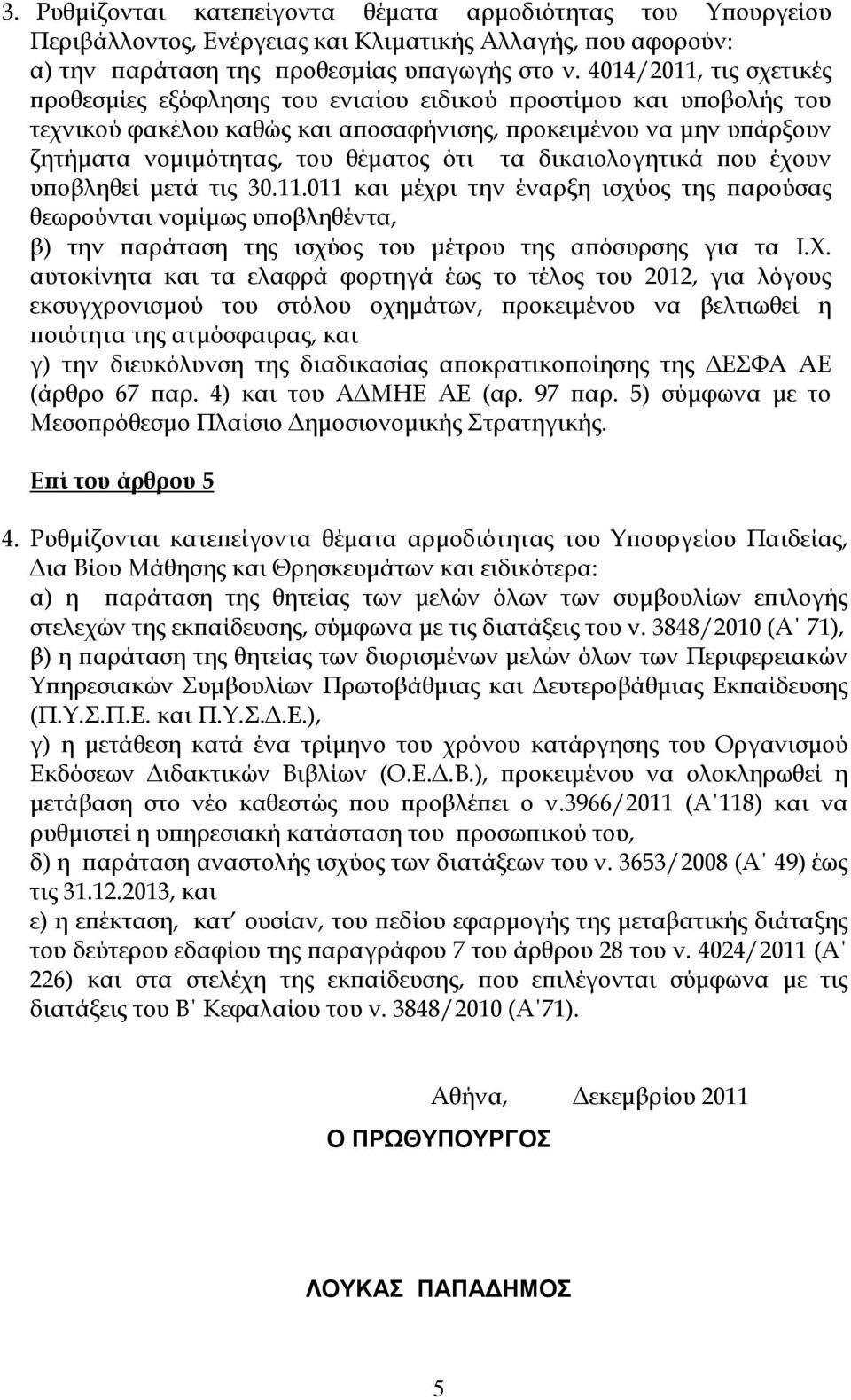 3. Ρυθμίζονται κατεπείγοντα θέματα αρμοδιότητας του Υπουργείου Περιβάλλοντος, Ενέργειας και Κλιματικής Αλλαγής, που αφορούν: α) την παράταση της προθεσμίας υπαγωγής στο ν. 4014/2011, τις σχετικές προθεσμίες εξόφλησης του ενιαίου ειδικού προστίμου και υποβολής του τεχνικού φακέλου καθώς και αποσαφήνισης, προκειμένου να μην υπάρξουν ζητήματα νομιμότητας, του θέματος ότι τα δικαιολογητικά που έχουν υποβληθεί μετά τις 30.11.011 και μέχρι την έναρξη ισχύος της παρούσας θεωρούνται νομίμως υποβληθέντα,
β) την παράταση της ισχύος του μέτρου της απόσυρσης για τα Ι.Χ. αυτοκίνητα και τα ελαφρά φορτηγά έως το τέλος του 2012, για λόγους εκσυγχρονισμού του στόλου οχημάτων, προκειμένου να βελτιωθεί η ποιότητα της ατμόσφαιρας, και
γ) την διευκόλυνση της διαδικασίας αποκρατικοποίησης της ΔΕΣΦΑ ΑΕ (άρθρο 67 παρ. 4) και του ΑΔΜΗΕ ΑΕ (αρ. 97 παρ. 5) σύμφωνα με το Μεσοπρόθεσμο Πλαίσιο Δημοσιονομικής Στρατηγικής.

Επί του άρθρου 5

4. Ρυθμίζονται κατεπείγοντα θέματα αρμοδιότητας του Υπουργείου Παιδείας, Δια Βίου Μάθησης και Θρησκευμάτων και ειδικότερα:
α) η παράταση της θητείας των μελών όλων των συμβουλίων επιλογής στελεχών της εκπαίδευσης, σύμφωνα με τις διατάξεις του ν. 3848/2010 (Α΄ 71),
β) η παράταση της θητείας των διορισμένων μελών όλων των Περιφερειακών Υπηρεσιακών Συμβουλίων Πρωτοβάθμιας και Δευτεροβάθμιας Εκπαίδευσης (Π.Υ.Σ.Π.Ε. και Π.Υ.Σ.Δ.Ε.),
γ) η μετάθεση κατά ένα τρίμηνο του χρόνου κατάργησης του Οργανισμού Εκδόσεων Διδακτικών Βιβλίων (Ο.Ε.Δ.Β.), προκειμένου να ολοκληρωθεί η μετάβαση στο νέο καθεστώς που προβλέπει ο ν.3966/2011 (Α΄118) και να ρυθμιστεί η υπηρεσιακή κατάσταση του προσωπικού του,
δ) η παράταση αναστολής ισχύος των διατάξεων του ν. 3653/2008 (Α΄ 49) έως τις 31.12.2013, και
ε) η επέκταση, κατ΄ ουσίαν, του πεδίου εφαρμογής της μεταβατικής διάταξης του δεύτερου εδαφίου της παραγράφου 7 του άρθρου 28 του ν. 4024/2011 (Α΄ 226) και στα στελέχη της εκπαίδευσης, που επιλέγονται σύμφωνα με τις διατάξεις του Β΄ Κεφαλαίου του ν. 3848/2010 (Α΄71).

Αθήνα, Δεκεμβρίου 2011

Ο ΠΡΩΘΥΠΟΥΡΓΟΣ

ΛΟΥΚΑΣ ΠΑΠΑΔΗΜΟΣ

5